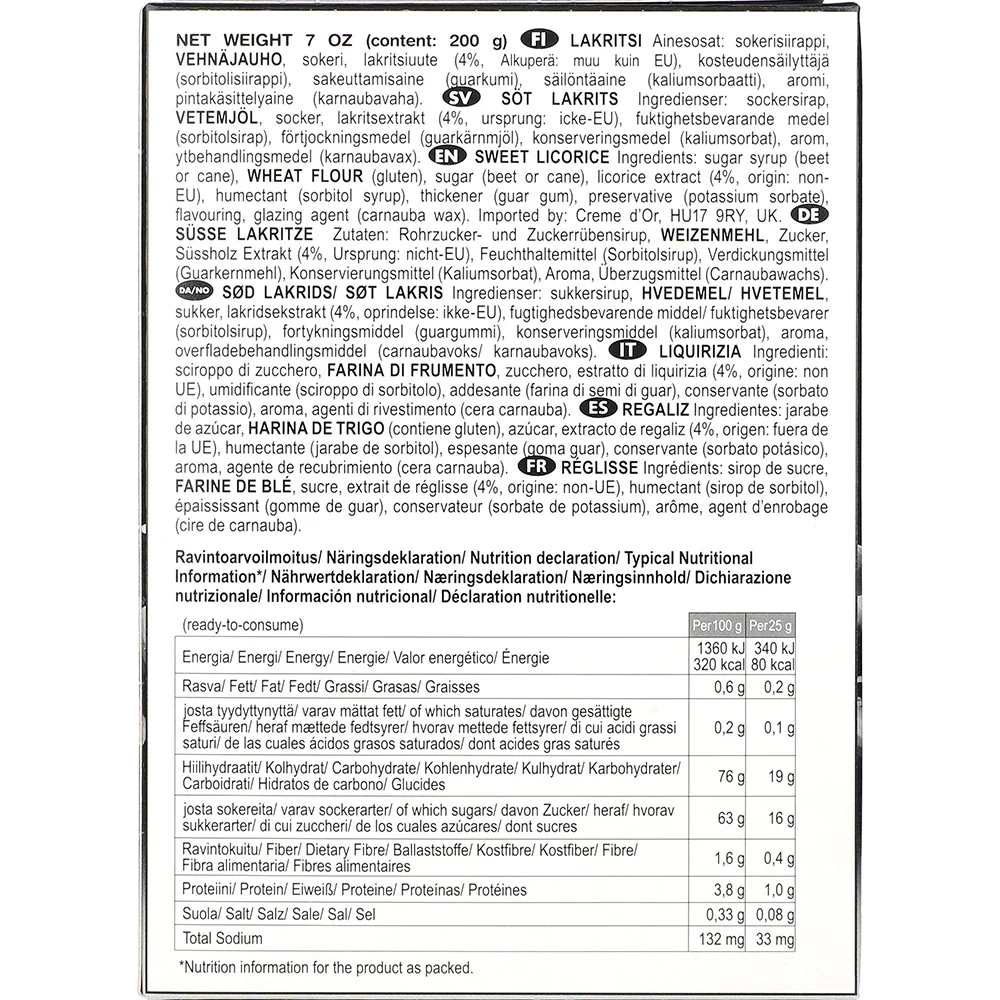 NET WEIGHT 7 OZ (content: 200 g) FI LAKRITSI Ainesosat: sokerisiirappi, VEHNÄJAUHO, sokeri, lakritsiuute (4%, Alkuperä: muu kuin EU), kosteudensäilyttäjä (sorbitolisiirappi), sakeuttamisaine (guarkumi), säilöntäaine (kaliumsorbaatti), aromi, pintakäsittelyaine (karnaubavaha). SV SÖT LAKRITS Ingredienser: sockersirap, VETEMJÖL, socker, lakritsextrakt (4%, ursprung: icke-EU), fuktighetsbevarande medel (sorbitolsirap), förtjockningsmedel (guarkärnmjöl), konserveringsmedel (kaliumsorbat), arom, ytbehandlingsmedel (karnaubavax). EN SWEET LICORICE Ingredients: sugar syrup (beet or cane), WHEAT FLOUR (gluten), sugar (beet or cane), licorice extract (4%, origin: non-EU), humectant (sorbitol syrup), thickener (guar gum), preservative (potassium sorbate), flavouring, glazing agent (carnauba wax). Imported by: Creme d'Or, HU17 9RY, UK. DE SÜSSE LAKRITZE Zutaten: Rohrzucker- und Zuckerrübensirup, WEIZENMEHL, Zucker, Süssholz Extrakt (4%, Ursprung: nicht-EU), Feuchthaltemittel (Sorbitolsirup), Verdickungsmittel (Guarkernmehl), Konservierungsmittel (Kaliumsorbat), Aroma, Überzugsmittel (Carnaubawachs). DA/NO SØD LAKRIDS/ SØT LAKRIS Ingredienser: sukkersirup, HVEDEMEL/ HVETEMEL, sukker, lakridsekstrakt (4%, oprindelse: ikke-EU), fugtighedsbevarende middel/ fuktighetsbevarer (sorbitolsirup), fortykningsmiddel (guargummi), konserveringsmiddel (kaliumsorbat), aroma, overfladebehandlingsmiddel (carnaubavoks/ karnaubavoks). IT LIQUIRIZIA Ingredienti: sciroppo di zucchero, FARINA DI FRUMENTO, zucchero, estratto di liquirizia (4%, origine: non UE), umidificante (sciroppo di sorbitolo), addesante (farina di semi di guar), conservante (sorbato di potassio), aroma, agenti di rivestimento (cera carnauba). ES REGALIZ Ingredientes: jarabe de azúcar, HARINA DE TRIGO (contiene gluten), azúcar, extracto de regaliz (4%, origen: fuera de la UE), humectante (jarabe de sorbitol), espesante (goma guar), conservante (sorbato potásico), aroma, agente de recubrimiento (cera carnauba). FR RÉGLISSE Ingrédients: sirop de sucre, FARINE DE BLÉ, sucre, extrait de réglisse (4%, origine: non-UE), humectant (sirop de sorbitol), épaississant (gomme de guar), conservateur (sorbate de potassium), arôme, agent d'enrobage (cire de carnauba).

Ravintoarvoilmoitus/ Näringsdeklaration/ Nutrition declaration/ Typical Nutritional Information*/ Nährwertdeklaration/ Næringsdeklaration/ Næringsinnhold/ Dichiarazione nutrizionale/ Información nutricional/ Déclaration nutritionelle:

| (ready-to-consume) | Per100 g | Per25 g |
|---|---|---|
| Energia/ Energi/ Energy/ Energie/ Valor energético/ Énergie | 1360 kJ 320 kcal | 340 kJ 80 kcal |
| Rasva/ Fett/ Fat/ Fedt/ Grassi/ Grasas/ Graisses | 0,6 g | 0,2 g |
| josta tyydyttynyttä/ varav mättat fett/ of which saturates/ davon gesättigte Feffsäuren/ heraf mættede fedtsyrer/ hvorav mettede fettsyrer/ di cui acidi grassi saturi/ de las cuales ácidos grasos saturados/ dont acides gras saturés | 0,2 g | 0,1 g |
| Hiilihydraatit/ Kolhydrat/ Carbohydrate/ Kohlenhydrate/ Kulhydrat/ Karbohydrater/ Carboidrati/ Hidratos de carbono/ Glucides | 76 g | 19 g |
| josta sokereita/ varav sockerarter/ of which sugars/ davon Zucker/ heraf/ hvorav sukkerarter/ di cui zuccheri/ de los cuales azúcares/ dont sucres | 63 g | 16 g |
| Ravintokuitu/ Fiber/ Dietary Fibre/ Ballaststoffe/ Kostfibre/ Kostfiber/ Fibre/ Fibra alimentaria/ Fibres alimentaires | 1,6 g | 0,4 g |
| Proteiini/ Protein/ Eiweiß/ Proteine/ Proteínas/ Protéines | 3,8 g | 1,0 g |
| Suola/ Salt/ Salz/ Sale/ Sal/ Sel | 0,33 g | 0,08 g |
| Total Sodium | 132 mg | 33 mg |

*Nutrition information for the product as packed.